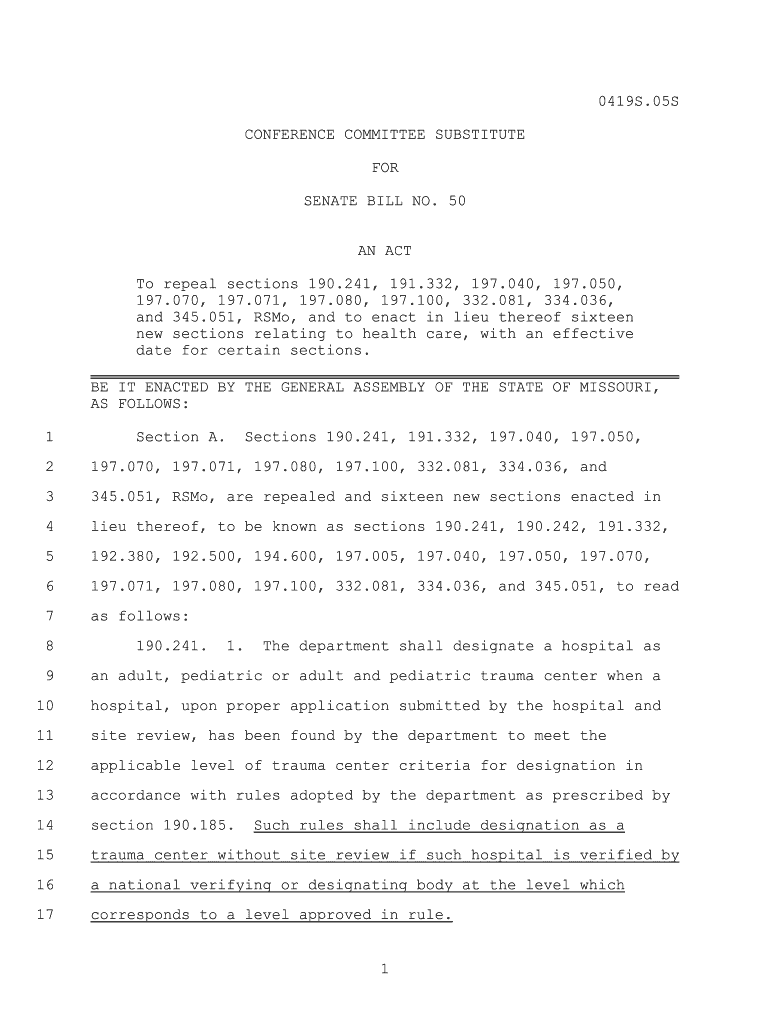 0419S.05S

CONFERENCE COMMITTEE SUBSTITUTE

FOR

SENATE BILL NO. 50

AN ACT

To repeal sections 190.241, 191.332, 197.040, 197.050, 197.070, 197.071, 197.080, 197.100, 332.081, 334.036, and 345.051, RSMo, and to enact in lieu thereof sixteen new sections relating to health care, with an effective date for certain sections.

BE IT ENACTED BY THE GENERAL ASSEMBLY OF THE STATE OF MISSOURI, AS FOLLOWS:

1 Section A. Sections 190.241, 191.332, 197.040, 197.050,
2 197.070, 197.071, 197.080, 197.100, 332.081, 334.036, and
3 345.051, RSMo, are repealed and sixteen new sections enacted in
4 lieu thereof, to be known as sections 190.241, 190.242, 191.332,
5 192.380, 192.500, 194.600, 197.005, 197.040, 197.050, 197.070,
6 197.071, 197.080, 197.100, 332.081, 334.036, and 345.051, to read
7 as follows:
8 190.241. 1. The department shall designate a hospital as
9 an adult, pediatric or adult and pediatric trauma center when a
10 hospital, upon proper application submitted by the hospital and
11 site review, has been found by the department to meet the
12 applicable level of trauma center criteria for designation in
13 accordance with rules adopted by the department as prescribed by
14 section 190.185. Such rules shall include designation as a
15 trauma center without site review if such hospital is verified by
16 a national verifying or designating body at the level which
17 corresponds to a level approved in rule.

1